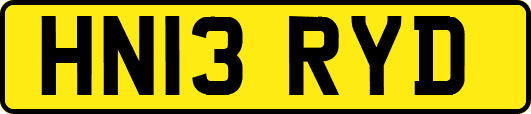 HN13 RYD